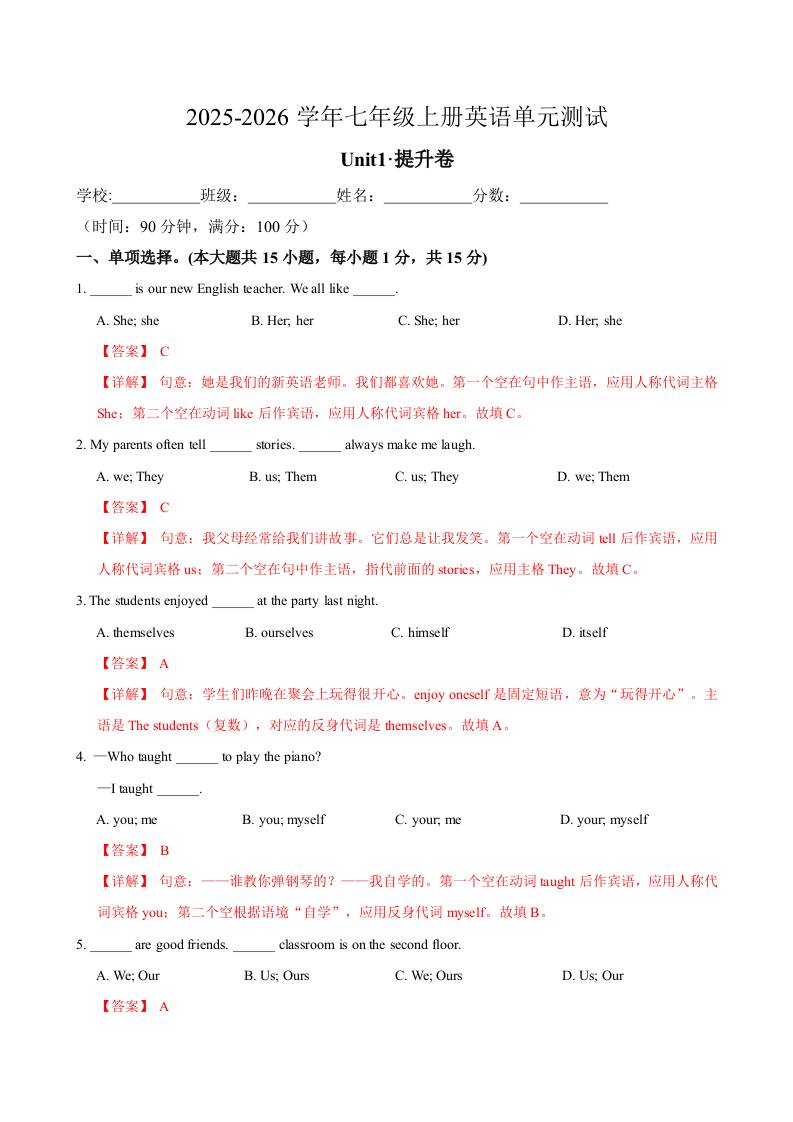 2025-2026 学年七年级上册英语单元测试

Unit1·提升卷

学校:___________班级：___________姓名：___________分数：___________

（时间：90 分钟，满分：100 分）

一、单项选择。(本大题共 15 小题，每小题 1 分，共 15 分)

1. ______ is our new English teacher. We all like ______.

A. She; she B. Her; her C. She; her D. Her; she

【答案】 C

【详解】 句意：她是我们的新英语老师。我们都喜欢她。第一个空在句中作主语，应用人称代词主格 She；第二个空在动词 like 后作宾语，应用人称代词宾格 her。故填 C。

2. My parents often tell ______ stories. ______ always make me laugh.

A. we; They B. us; Them C. us; They D. we; Them

【答案】 C

【详解】 句意：我父母经常给我们讲故事。它们总是让我发笑。第一个空在动词 tell 后作宾语，应用人称代词宾格 us；第二个空在句中作主语，指代前面的 stories，应用主格 They。故填 C。

3. The students enjoyed ______ at the party last night.

A. themselves B. ourselves C. himself D. itself

【答案】 A

【详解】 句意：学生们昨晚在聚会上玩得很开心。enjoy oneself 是固定短语，意为“玩得开心”。主语是 The students（复数），对应的反身代词是 themselves。故填 A。

4. —Who taught ______ to play the piano?

—I taught ______.

A. you; me B. you; myself C. your; me D. your; myself

【答案】 B

【详解】 句意：——谁教你弹钢琴的？——我自学的。第一个空在动词 taught 后作宾语，应用人称代词宾格 you；第二个空根据语境“自学”，应用反身代词 myself。故填 B。

5. ______ are good friends. ______ classroom is on the second floor.

A. We; Our B. Us; Ours C. We; Ours D. Us; Our

【答案】 A